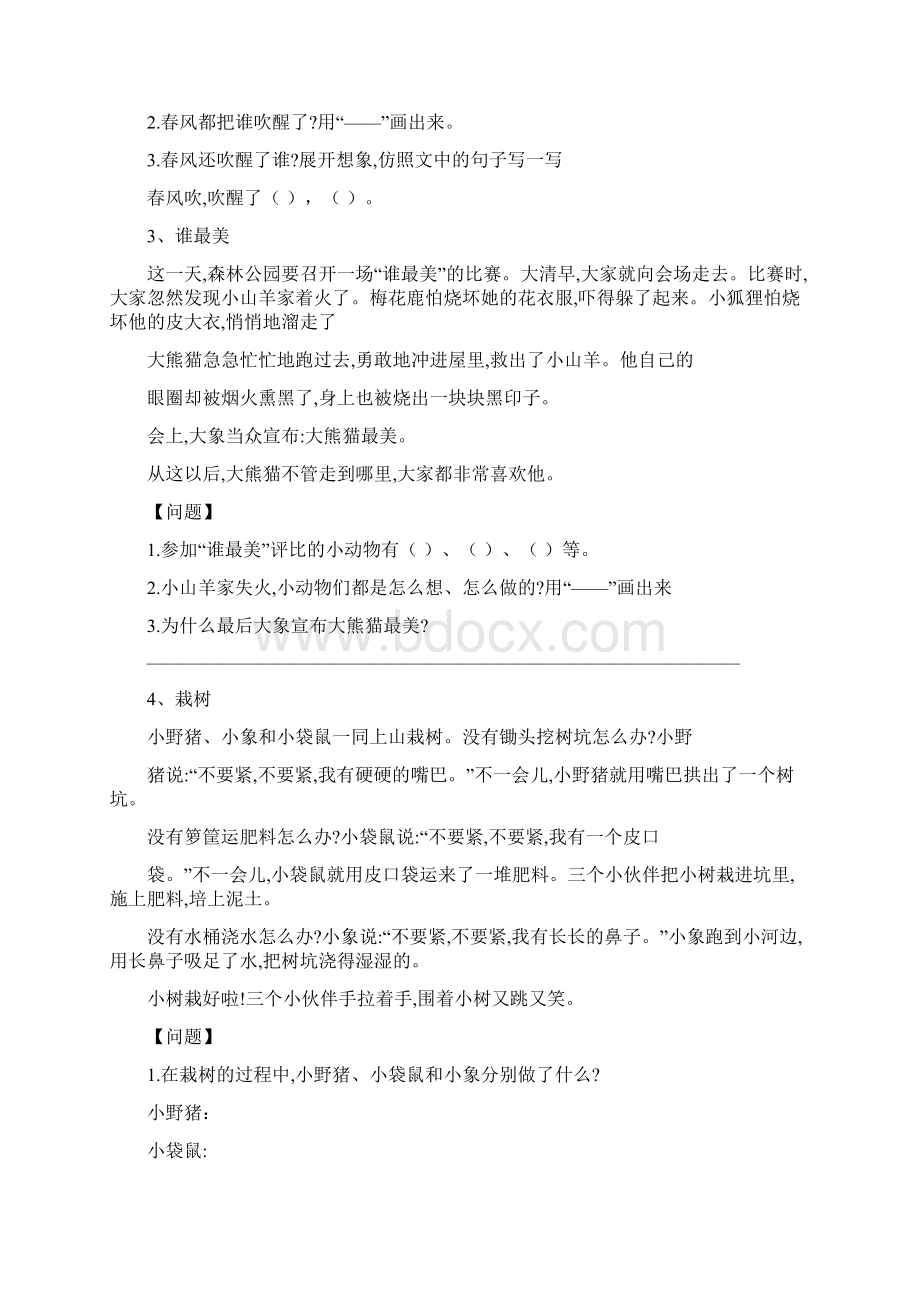 2.春风都把谁吹醒了?用“——”画出来。

3.春风还吹醒了谁?展开想象,仿照文中的句子写一写

春风吹,吹醒了（ ），（ ）。

3、谁最美

这一天,森林公园要召开一场“谁最美”的比赛。大清早,大家就向会场走去。比赛时,大家忽然发现小山羊家着火了。梅花鹿怕烧坏她的花衣服,吓得躲了起来。小狐狸怕烧坏他的皮大衣,悄悄地溜走了

大熊猫急急忙忙地跑过去,勇敢地冲进屋里,救出了小山羊。他自己的

眼圈却被烟火熏黑了,身上也被烧出一块块黑印子。

会上,大象当众宣布:大熊猫最美。

从这以后,大熊猫不管走到哪里,大家都非常喜欢他。

【问题】

1.参加“谁最美”评比的小动物有（ ）、（ ）、（ ）等。

2.小山羊家失火,小动物们都是怎么想、怎么做的?用“——”画出来

3.为什么最后大象宣布大熊猫最美?

www.bdocx.com

4、栽树

小野猪、小象和小袋鼠一同上山栽树。没有锄头挖树坑怎么办?小野

猪说:“不要紧,不要紧,我有硬硬的嘴巴。”不一会儿,小野猪就用嘴巴拱出了一个树坑。

没有箩筐运肥料怎么办?小袋鼠说:“不要紧,不要紧,我有一个皮口

袋。”不一会儿,小袋鼠就用皮口袋运来了一堆肥料。三个小伙伴把小树栽进坑里,施上肥料,培上泥土。

没有水桶浇水怎么办?小象说:“不要紧,不要紧,我有长长的鼻子。”小象跑到小河边,用长鼻子吸足了水,把树坑浇得湿湿的。

小树栽好啦!三个小伙伴手拉着手,围着小树又跳又笑。

【问题】

1.在栽树的过程中,小野猪、小袋鼠和小象分别做了什么?

小野猪:

小袋鼠: